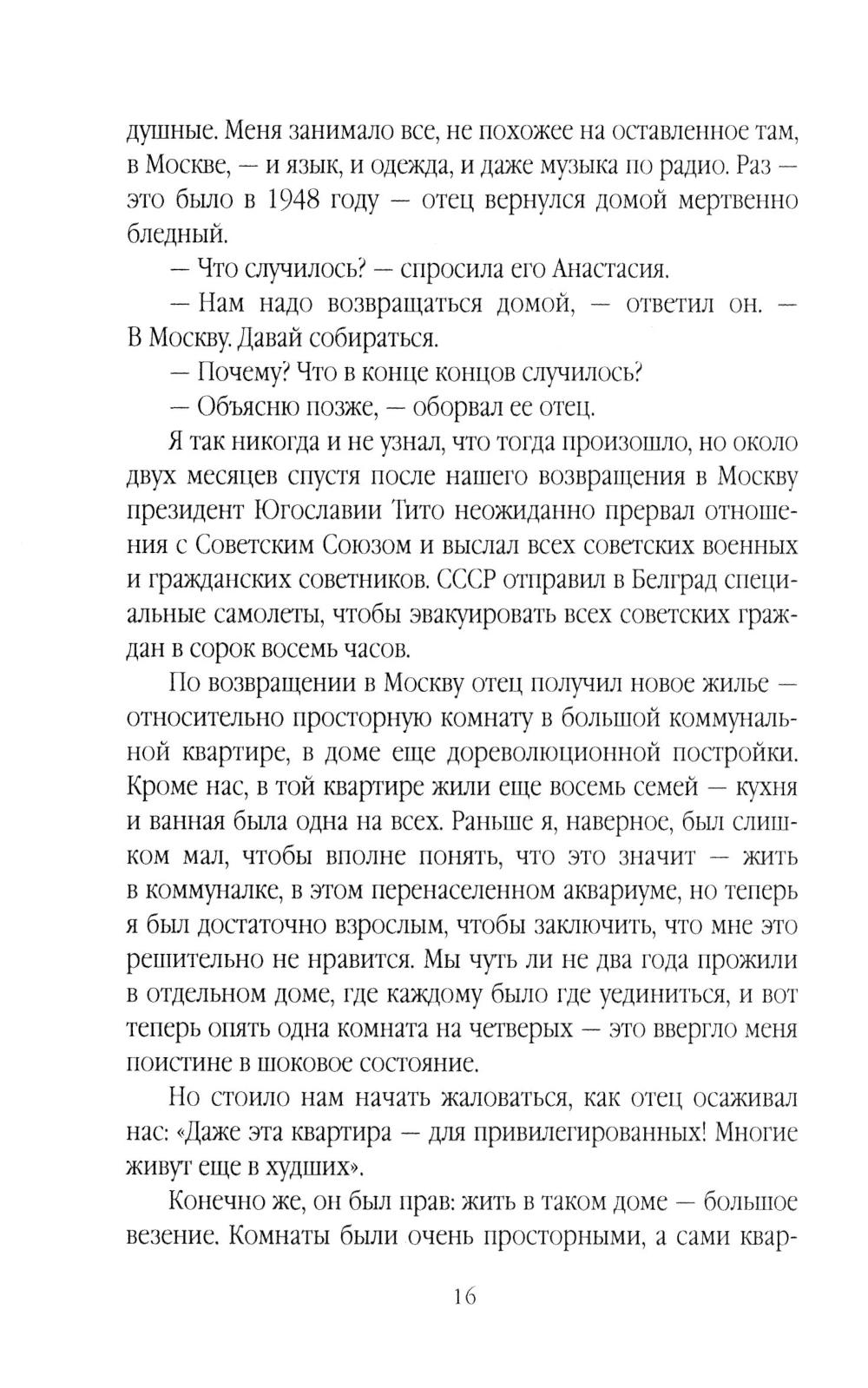 душные. Меня занимало все, не похожее на оставленное там, в Москве, — и язык, и одежда, и даже музыка по радио. Раз — это было в 1948 году — отец вернулся домой мертвенно бледный.

— Что случилось? — спросила его Анастасия.

— Нам надо возвращаться домой, — ответил он. — В Москву. Давай собираться.

— Почему? Что в конце концов случилось?

— Объясню позже, — оборвал ее отец.

Я так никогда и не узнал, что тогда произошло, но около двух месяцев спустя после нашего возвращения в Москву президент Югославии Тито неожиданно прервал отношения с Советским Союзом и выслал всех советских военных и гражданских советников. СССР отправил в Белград специальные самолеты, чтобы эвакуировать всех советских граждан в сорок восемь часов.

По возвращении в Москву отец получил новое жилье — относительно просторную комнату в большой коммунальной квартире, в доме еще дореволюционной постройки. Кроме нас, в той квартире жили еще восемь семей — кухня и ванная была одна на всех. Раньше я, наверное, был слишком мал, чтобы вполне понять, что это значит — жить в коммуналке, в этом перенаселенном аквариуме, но теперь я был достаточно взрослым, чтобы заключить, что мне это решительно не нравится. Мы чуть ли не два года прожили в отдельном доме, где каждому было где уединиться, и вот теперь опять одна комната на четверых — это ввергло меня поистине в шоковое состояние.

Но стоило нам начать жаловаться, как отец осаживал нас: «Даже эта квартира — для привилегированных! Многие живут еще в худших».

Конечно же, он был прав: жить в таком доме — большое везение. Комнаты были очень просторными, а сами квар-

16